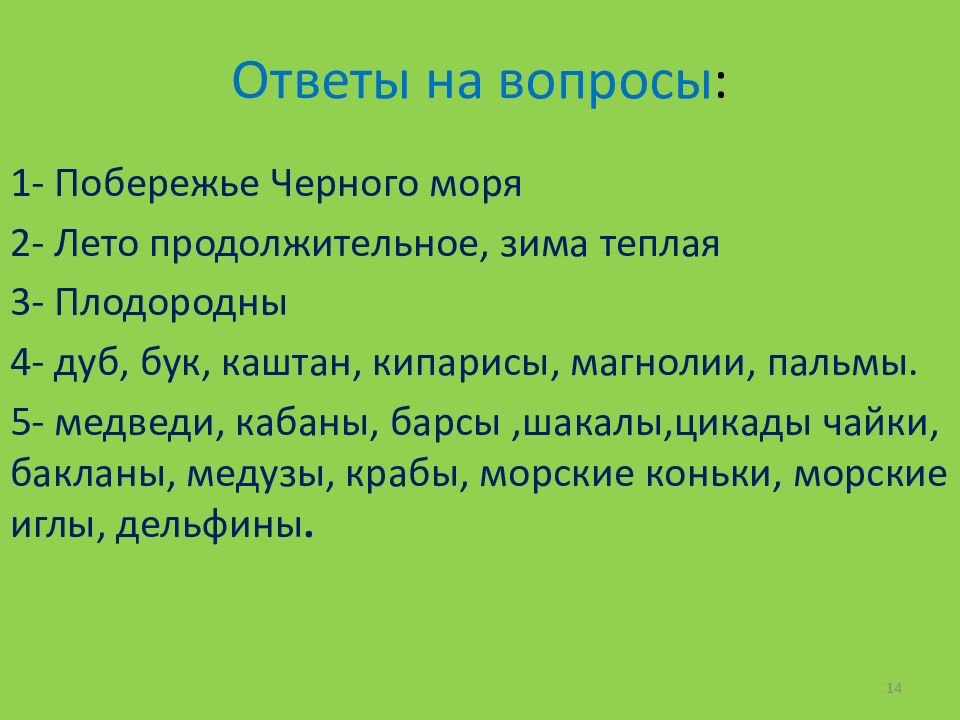 Ответы на вопросы:

1- Побережье Черного моря

2- Лето продолжительное, зима теплая

3- Плодородны

4- дуб, бук, каштан, кипарисы, магнолии, пальмы.

5- медведи, кабаны, барсы ,шакалы,цикады чайки, бакланы, медузы, крабы, морские коньки, морские иглы, дельфины.

14